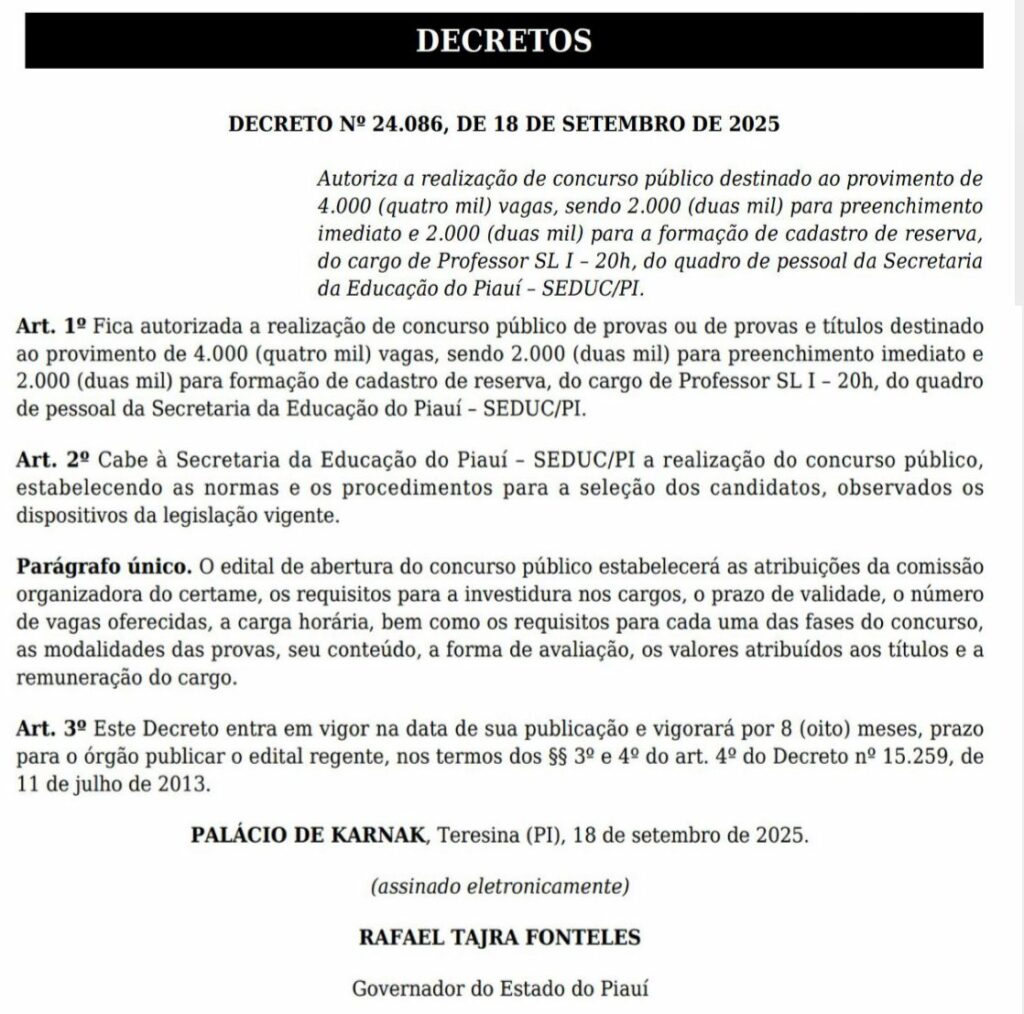 DECRETOS

DECRETO Nº 24.086, DE 18 DE SETEMBRO DE 2025

Autoriza a realização de concurso público destinado ao provimento de 4.000 (quatro mil) vagas, sendo 2.000 (duas mil) para preenchimento imediato e 2.000 (duas mil) para a formação de cadastro de reserva, do cargo de Professor SL I – 20h, do quadro de pessoal da Secretaria da Educação do Piauí – SEDUC/PI.

Art. 1º Fica autorizada a realização de concurso público de provas ou de provas e títulos destinado ao provimento de 4.000 (quatro mil) vagas, sendo 2.000 (duas mil) para preenchimento imediato e 2.000 (duas mil) para formação de cadastro de reserva, do cargo de Professor SL I – 20h, do quadro de pessoal da Secretaria da Educação do Piauí – SEDUC/PI.

Art. 2º Cabe à Secretaria da Educação do Piauí – SEDUC/PI a realização do concurso público, estabelecendo as normas e os procedimentos para a seleção dos candidatos, observados os dispositivos da legislação vigente.

Parágrafo único. O edital de abertura do concurso público estabelecerá as atribuições da comissão organizadora do certame, os requisitos para a investidura nos cargos, o prazo de validade, o número de vagas oferecidas, a carga horária, bem como os requisitos para cada uma das fases do concurso, as modalidades das provas, seu conteúdo, a forma de avaliação, os valores atribuídos aos títulos e a remuneração do cargo.

Art. 3º Este Decreto entra em vigor na data de sua publicação e vigorará por 8 (oito) meses, prazo para o órgão publicar o edital regente, nos termos dos §§ 3º e 4º do art. 4º do Decreto nº 15.259, de 11 de julho de 2013.

PALÁCIO DE KARNAK, Teresina (PI), 18 de setembro de 2025.

(assinado eletronicamente)

RAFAEL TAJRA FONTELES

Governador do Estado do Piauí